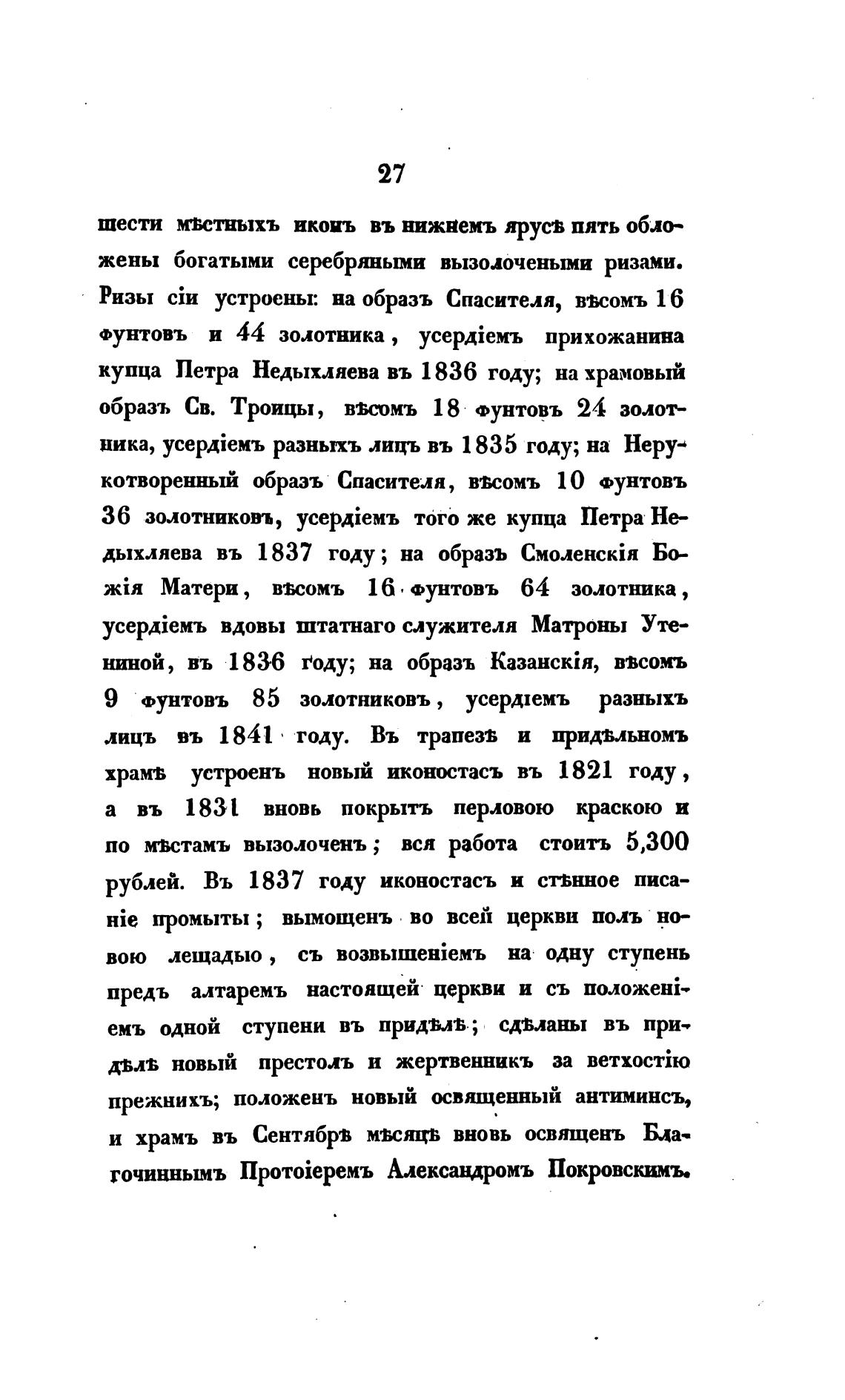 27

шести мѣстныхъ иконъ въ нижнемъ ярусѣ пять обложены богатыми серебряными вызолочеными ризами. Ризы сіи устроены: на образъ Спасителя, вѣсомъ 16 фунтовъ и 44 золотника, усердіемъ прихожанина купца Петра Недыхляева въ 1836 году; на храмовый образъ Св. Троицы, вѣсомъ 18 фунтовъ 24 золотника, усердіемъ разныхъ лицъ въ 1835 году; на Нерукотворенный образъ Спасителя, вѣсомъ 10 фунтовъ 36 золотниковъ, усердіемъ того же купца Петра Недыхляева въ 1837 году; на образъ Смоленскія Божія Матери, вѣсомъ 16 фунтовъ 64 золотника, усердіемъ вдовы штатнаго служителя Матроны Утениной, въ 1836 году; на образъ Казанскія, вѣсомъ 9 фунтовъ 85 золотниковъ, усердіемъ разныхъ лицъ въ 1841 году. Въ трапезѣ и придѣльномъ храмѣ устроенъ новый иконостасъ въ 1821 году, а въ 1831 вновь покрытъ перловою краскою и по мѣстамъ вызолоченъ; вся работа стоитъ 5,300 рублей. Въ 1837 году иконостасъ и стѣнное писаніе промыты; вымощенъ во всей церкви полъ новою лещадью, съ возвышеніемъ на одну ступень предъ алтаремъ настоящей церкви и съ положеніемъ одной ступени въ придѣлѣ; сдѣланы въ придѣлѣ новый престолъ и жертвенникъ за ветхостію прежнихъ; положенъ новый освященный антиминсъ, и храмъ въ Сентябрѣ мѣсяцѣ вновь освященъ Благочиннымъ Протоіеремъ Александромъ Покровскимъ.